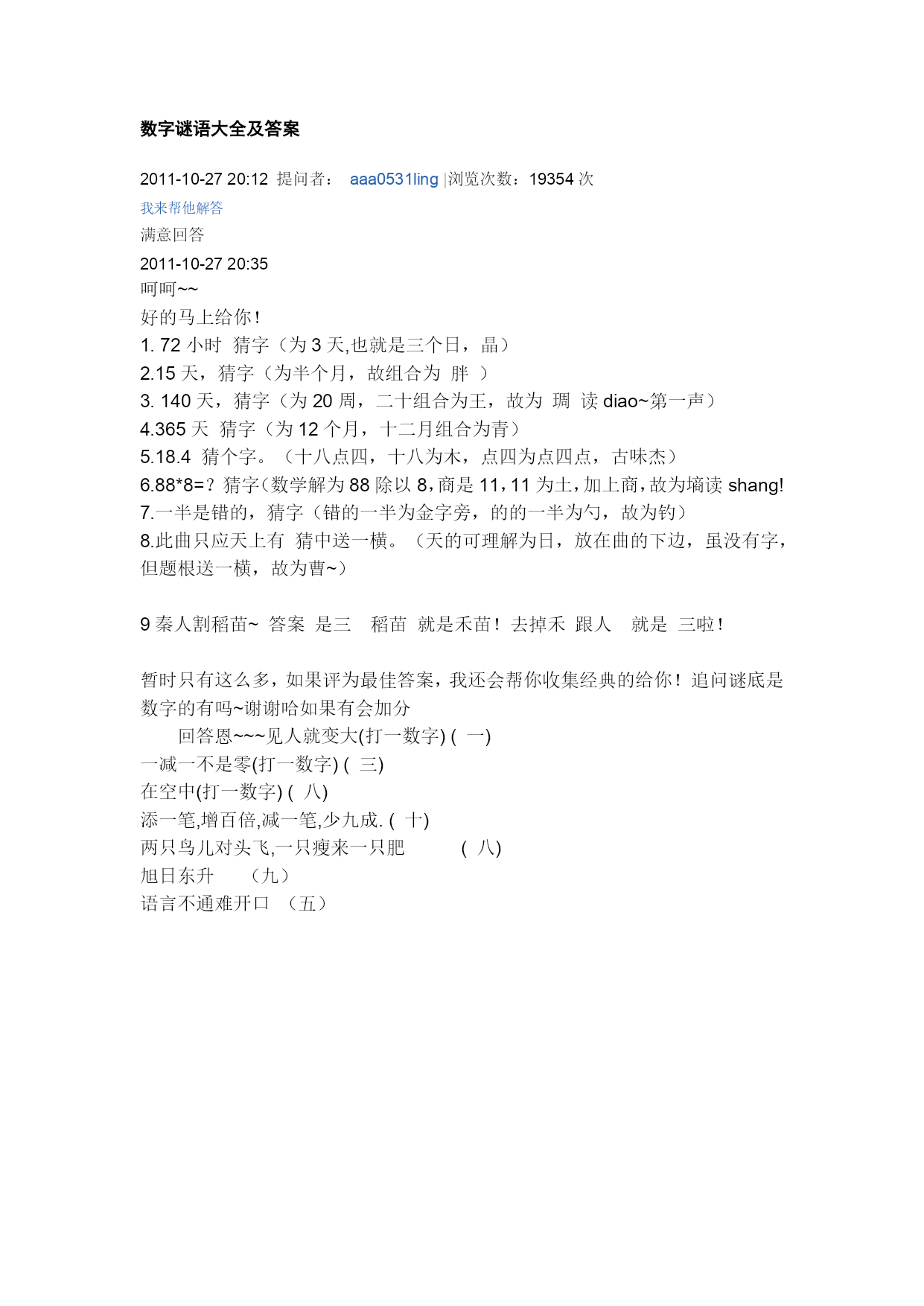 数字谜语大全及答案

2011-10-27 20:12 提问者： aaa0531ling |浏览次数：19354 次

我来帮他解答

满意回答

2011-10-27 20:35

呵呵~~

好的马上给你！

1. 72 小时 猜字（为 3 天,也就是三个日，晶）

2.15 天，猜字（为半个月，故组合为 胖 ）

3. 140 天，猜字（为 20 周，二十组合为王，故为 琱 读 diao~第一声）

4.365 天 猜字（为 12 个月，十二月组合为青）

5.18.4 猜个字。（十八点四，十八为木，点四为点四点，古味杰）

6.88*8=？猜字(数学解为 88 除以 8，商是 11，11 为土，加上商，故为墒读 shang!

7.一半是错的，猜字（错的一半为金字旁，的的一半为勺，故为钓）

8.此曲只应天上有 猜中送一横。（天的可理解为日，放在曲的下边，虽没有字，但题根送一横，故为曹~）

9 秦人割稻苗~ 答案 是三 稻苗 就是禾苗！去掉禾 跟人 就是 三啦！

暂时只有这么多，如果评为最佳答案，我还会帮你收集经典的给你！追问谜底是数字的有吗~谢谢哈如果有会加分

回答恩~~~见人就变大(打一数字) ( 一)

一减一不是零(打一数字) ( 三)

在空中(打一数字) ( 八)

添一笔,增百倍,减一笔,少九成. ( 十)

两只鸟儿对头飞,一只瘦来一只肥 ( 八)

旭日东升 （九）

语言不通难开口 （五）